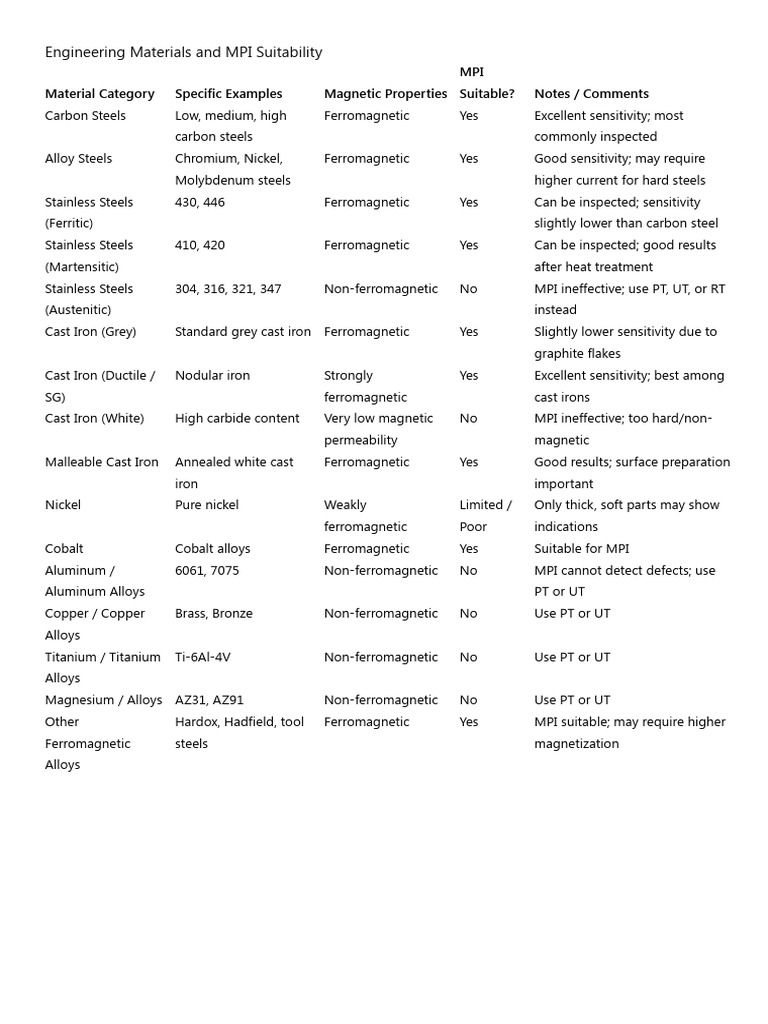 Engineering Materials and MPI Suitability

| Material Category | Specific Examples | Magnetic Properties | MPI Suitable? | Notes / Comments |
|---|---|---|---|---|
| Carbon Steels | Low, medium, high carbon steels | Ferromagnetic | Yes | Excellent sensitivity; most commonly inspected |
| Alloy Steels | Chromium, Nickel, Molybdenum steels | Ferromagnetic | Yes | Good sensitivity; may require higher current for hard steels |
| Stainless Steels (Ferritic) | 430, 446 | Ferromagnetic | Yes | Can be inspected; sensitivity slightly lower than carbon steel |
| Stainless Steels (Martensitic) | 410, 420 | Ferromagnetic | Yes | Can be inspected; good results after heat treatment |
| Stainless Steels (Austenitic) | 304, 316, 321, 347 | Non-ferromagnetic | No | MPI ineffective; use PT, UT, or RT instead |
| Cast Iron (Grey) | Standard grey cast iron | Ferromagnetic | Yes | Slightly lower sensitivity due to graphite flakes |
| Cast Iron (Ductile / SG) | Nodular iron | Strongly ferromagnetic | Yes | Excellent sensitivity; best among cast irons |
| Cast Iron (White) | High carbide content | Very low magnetic permeability | No | MPI ineffective; too hard/non-magnetic |
| Malleable Cast Iron | Annealed white cast iron | Ferromagnetic | Yes | Good results; surface preparation important |
| Nickel | Pure nickel | Weakly ferromagnetic | Limited / Poor | Only thick, soft parts may show indications |
| Cobalt | Cobalt alloys | Ferromagnetic | Yes | Suitable for MPI |
| Aluminum / Aluminum Alloys | 6061, 7075 | Non-ferromagnetic | No | MPI cannot detect defects; use PT or UT |
| Copper / Copper Alloys | Brass, Bronze | Non-ferromagnetic | No | Use PT or UT |
| Titanium / Titanium Alloys | Ti-6Al-4V | Non-ferromagnetic | No | Use PT or UT |
| Magnesium / Alloys | AZ31, AZ91 | Non-ferromagnetic | No | Use PT or UT |
| Other Ferromagnetic Alloys | Hardox, Hadfield, tool steels | Ferromagnetic | Yes | MPI suitable; may require higher magnetization |